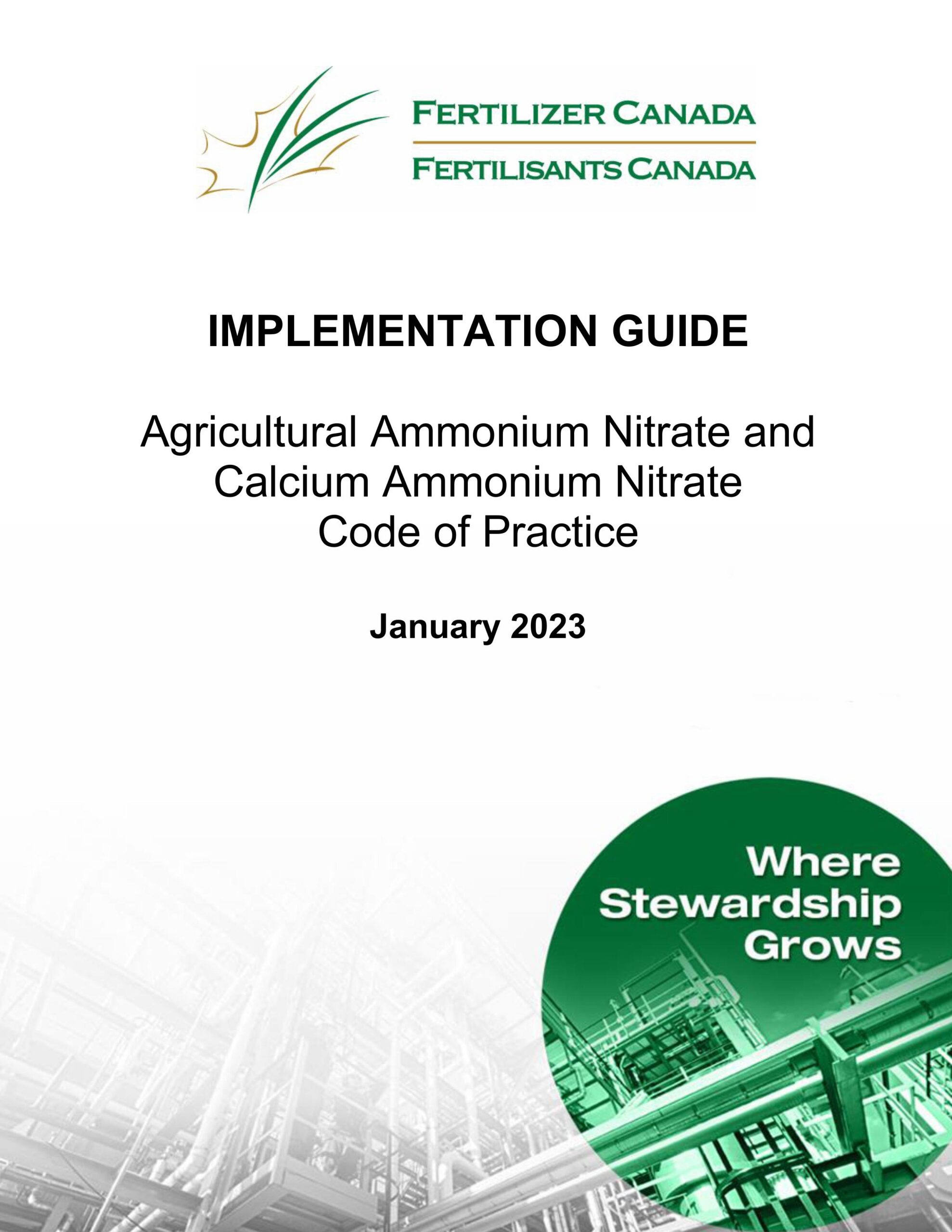 FERTILIZER CANADA
FERTILISANTS CANADA

IMPLEMENTATION GUIDE

Agricultural Ammonium Nitrate and
Calcium Ammonium Nitrate
Code of Practice

January 2023

Where
Stewardship
Grows